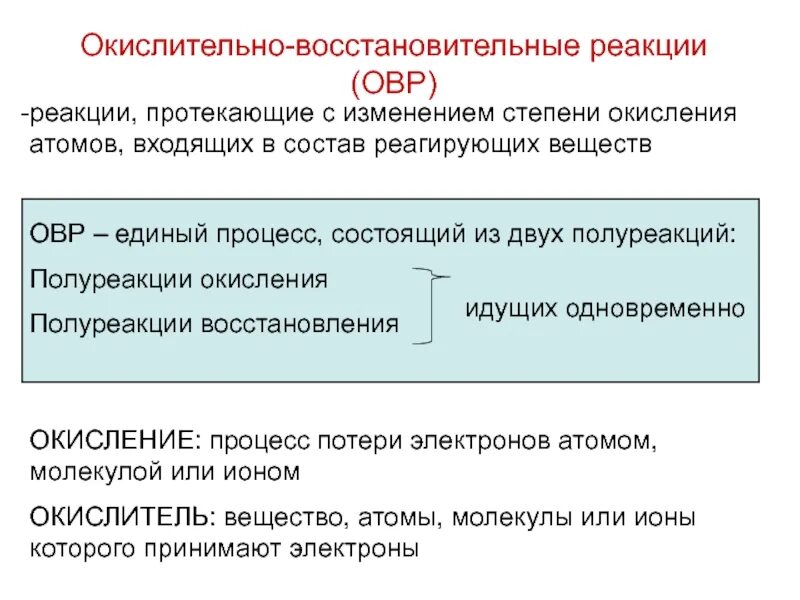 Окислительно-восстановительные реакции (ОВР)

-реакции, протекающие с изменением степени окисления атомов, входящих в состав реагирующих веществ

ОВР – единый процесс, состоящий из двух полуреакций:

Полуреакции окисления

Полуреакции восстановления

идущих одновременно

ОКИСЛЕНИЕ: процесс потери электронов атомом, молекулой или ионом

ОКИСЛИТЕЛЬ: вещество, атомы, молекулы или ионы которого принимают электроны